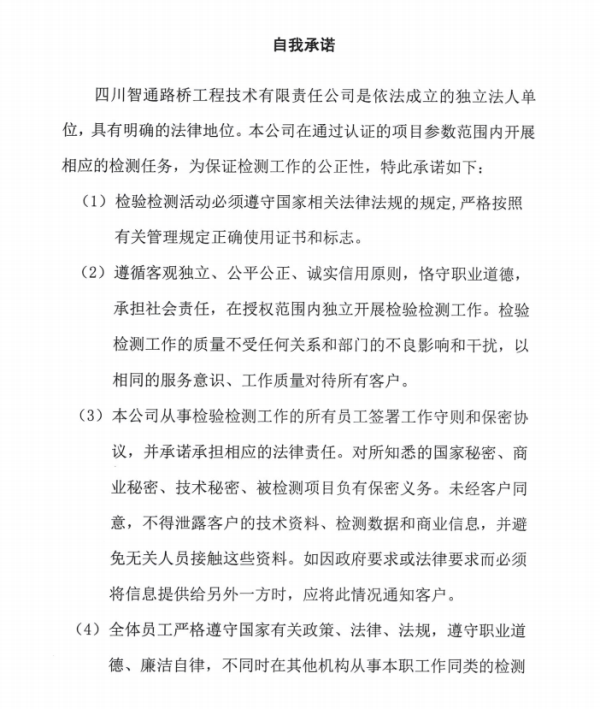 自我承诺

四川智通路桥工程技术有限责任公司是依法成立的独立法人单位，具有明确的法律地位。本公司在通过认证的项目参数范围内开展相应的检测任务，为保证检测工作的公正性，特此承诺如下：

（1）检验检测活动必须遵守国家相关法律法规的规定，严格按照有关管理规定正确使用证书和标志。

（2）遵循客观独立、公平公正、诚实信用原则，恪守职业道德，承担社会责任，在授权范围内独立开展检验检测工作。检验检测工作的质量不受任何关系和部门的不良影响和干扰，以相同的服务意识、工作质量对待所有客户。

（3）本公司从事检验检测工作的所有员工签署工作守则和保密协议，并承诺承担相应的法律责任。对所知悉的国家秘密、商业秘密、技术秘密、被检测项目负有保密义务。未经客户同意，不得泄露客户的技术资料、检测数据和商业信息，并避免无关人员接触这些资料。如因政府要求或法律要求而必须将信息提供给另外一方时，应将此情况通知客户。

（4）全体员工严格遵守国家有关政策、法律、法规，遵守职业道德、廉洁自律，不同时在其他机构从事本职工作同类的检测